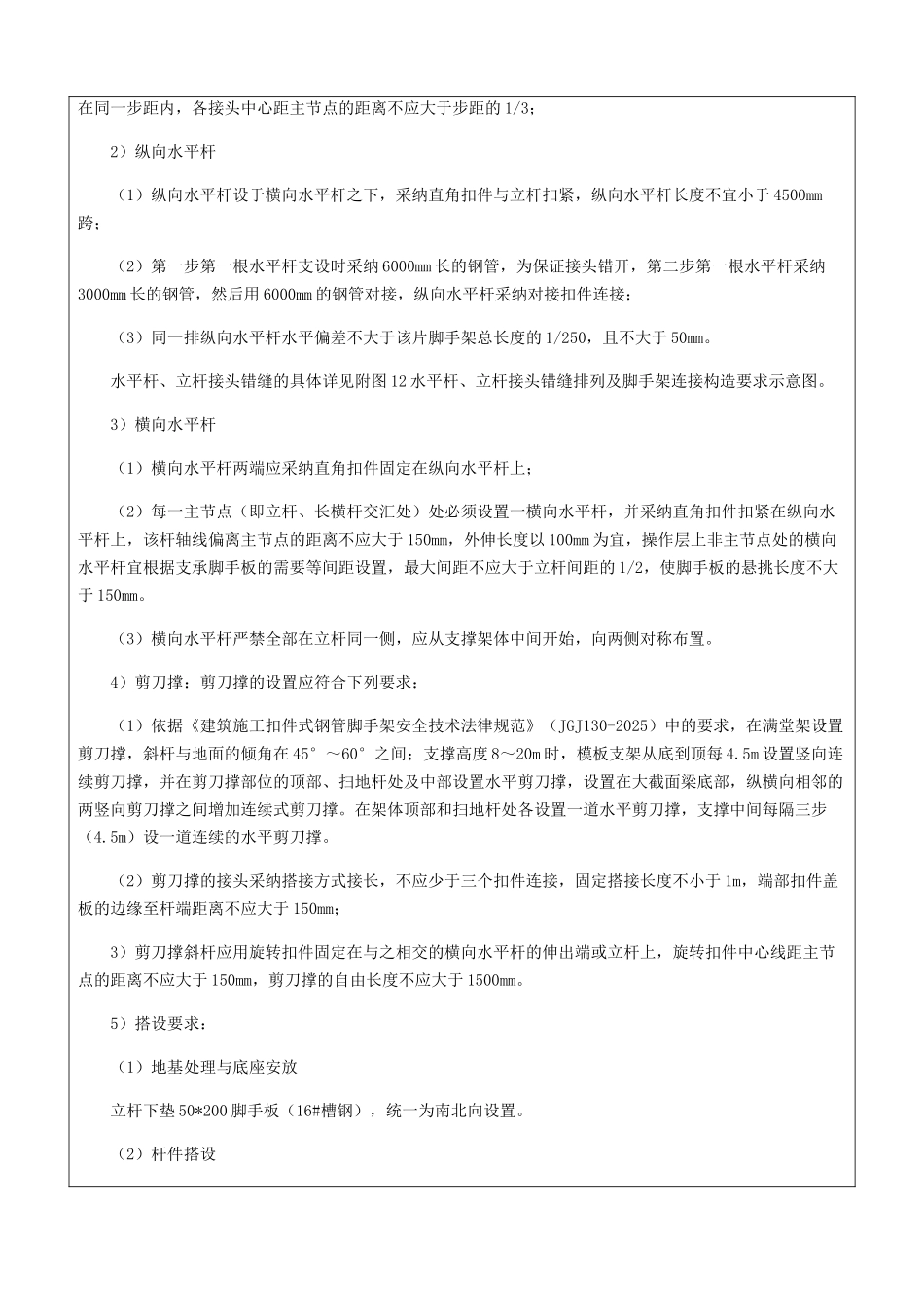 在同一步距内，各接头中心距主节点的距离不应大于步距的 1/3；

2）纵向水平杆

（1）纵向水平杆设于横向水平杆之下，采纳直角扣件与立杆扣紧，纵向水平杆长度不宜小于 4500mm 跨；

（2）第一步第一根水平杆支设时采纳 6000mm 长的钢管，为保证接头错开，第二步第一根水平杆采纳 3000mm 长的钢管，然后用 6000mm 的钢管对接，纵向水平杆采纳对接扣件连接；

（3）同一排纵向水平杆水平偏差不大于该片脚手架总长度的 1/250，且不大于 50mm。

水平杆、立杆接头错缝的具体详见附图 12 水平杆、立杆接头错缝排列及脚手架连接构造要求示意图。

3）横向水平杆

（1）横向水平杆两端应采纳直角扣件固定在纵向水平杆上；

（2）每一主节点（即立杆、长横杆交汇处）处必须设置一横向水平杆，并采纳直角扣件扣紧在纵向水平杆上，该杆轴线偏离主节点的距离不应大于 150mm，外伸长度以 100mm 为宜，操作层上非主节点处的横向水平杆宜根据支承脚手板的需要等间距设置，最大间距不应大于立杆间距的 1/2，使脚手板的悬挑长度不大于 150mm。

（3）横向水平杆严禁全部在立杆同一侧，应从支撑架体中间开始，向两侧对称布置。

4）剪刀撑：剪刀撑的设置应符合下列要求：

（1）依据《建筑施工扣件式钢管脚手架安全技术法律规范》（JGJ130-2025）中的要求，在满堂架设置剪刀撑，斜杆与地面的倾角在 45°～60°之间；支撑高度 8～20m 时，模板支架从底到顶每 4.5m 设置竖向连续剪刀撑，并在剪刀撑部位的顶部、扫地杆处及中部设置水平剪刀撑，设置在大截面梁底部，纵横向相邻的两竖向剪刀撑之间增加连续式剪刀撑。在架体顶部和扫地杆处各设置一道水平剪刀撑，支撑中间每隔三步（4.5m）设一道连续的水平剪刀撑。

（2）剪刀撑的接头采纳搭接方式接长，不应少于三个扣件连接，固定搭接长度不小于 1m，端部扣件盖板的边缘至杆端距离不应大于 150mm；

3）剪刀撑斜杆应用旋转扣件固定在与之相交的横向水平杆的伸出端或立杆上，旋转扣件中心线距主节点的距离不应大于 150mm，剪刀撑的自由长度不应大于 1500mm。

5）搭设要求：

（1）地基处理与底座安放

立杆下垫 50*200 脚手板（16#槽钢），统一为南北向设置。

（2）杆件搭设